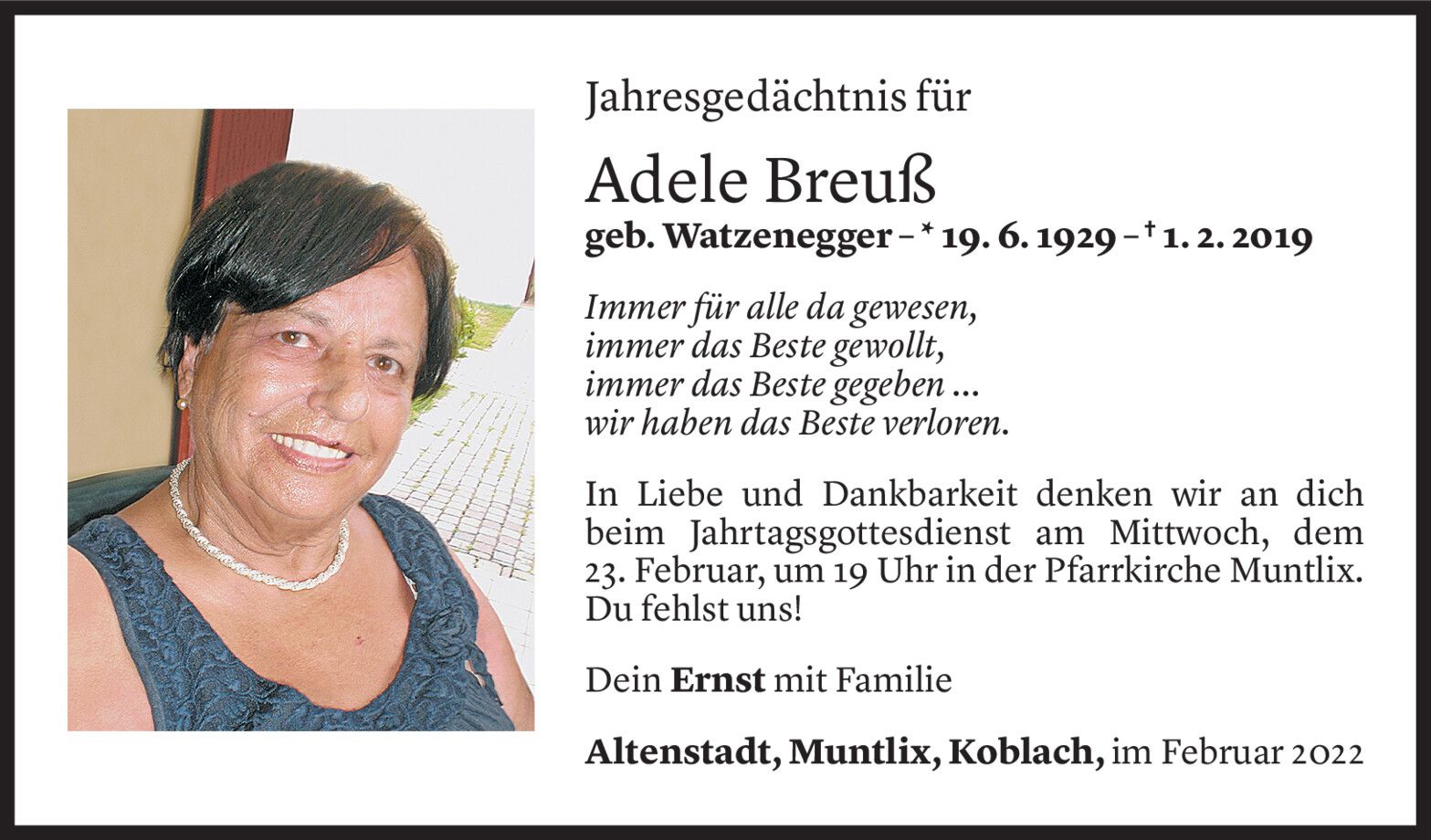 Jahresgedächtnis für

Adele Breuß

geb. Watzenegger – * 19. 6. 1929 – † 1. 2. 2019

Immer für alle da gewesen,
immer das Beste gewollt,
immer das Beste gegeben ...
wir haben das Beste verloren.

In Liebe und Dankbarkeit denken wir an dich beim Jahrtagsgottesdienst am Mittwoch, dem 23. Februar, um 19 Uhr in der Pfarrkirche Muntlix. Du fehlst uns!

Dein Ernst mit Familie

Altenstadt, Muntlix, Koblach, im Februar 2022